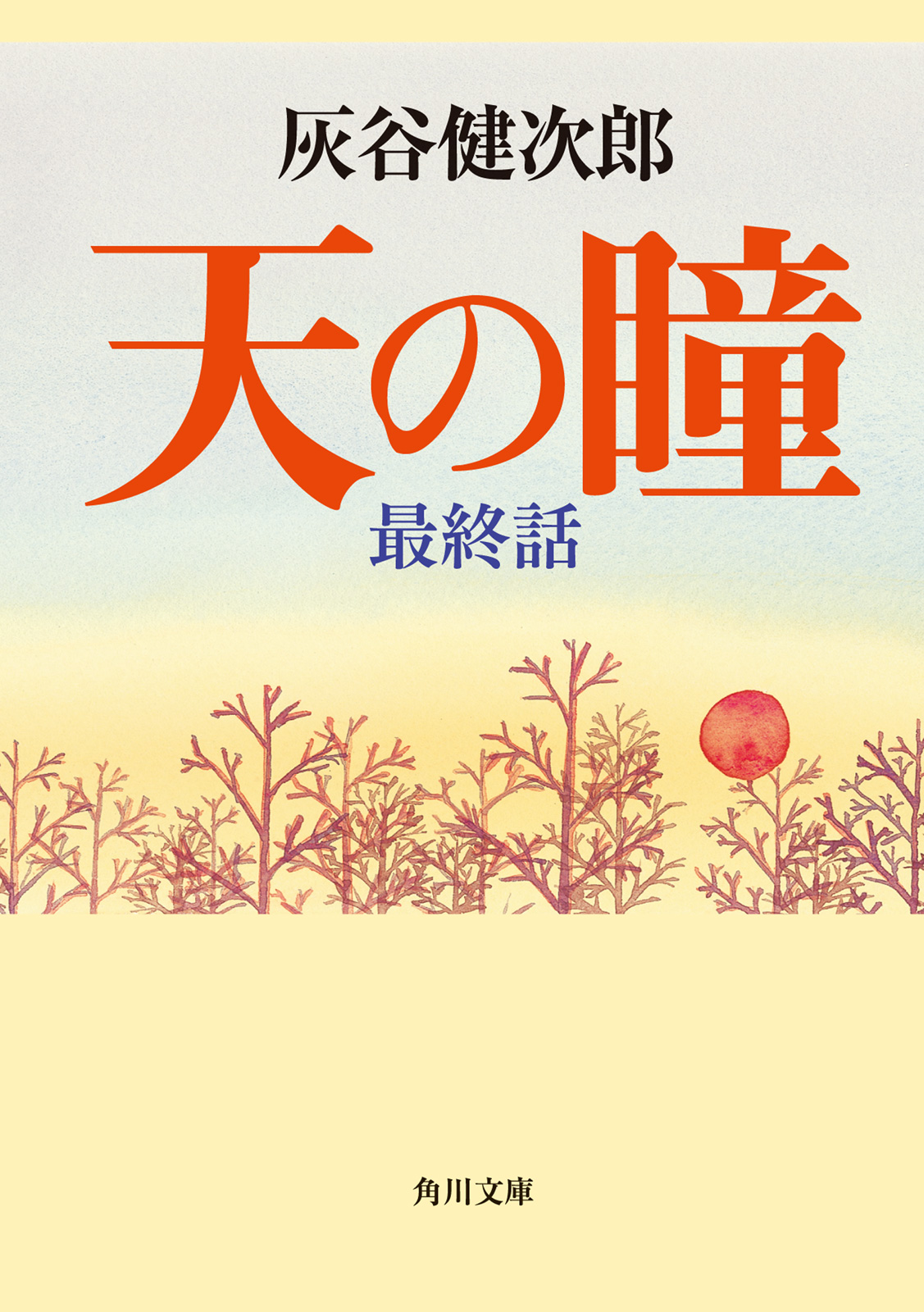 灰谷健次郎

天の瞳

最終話

角川文庫